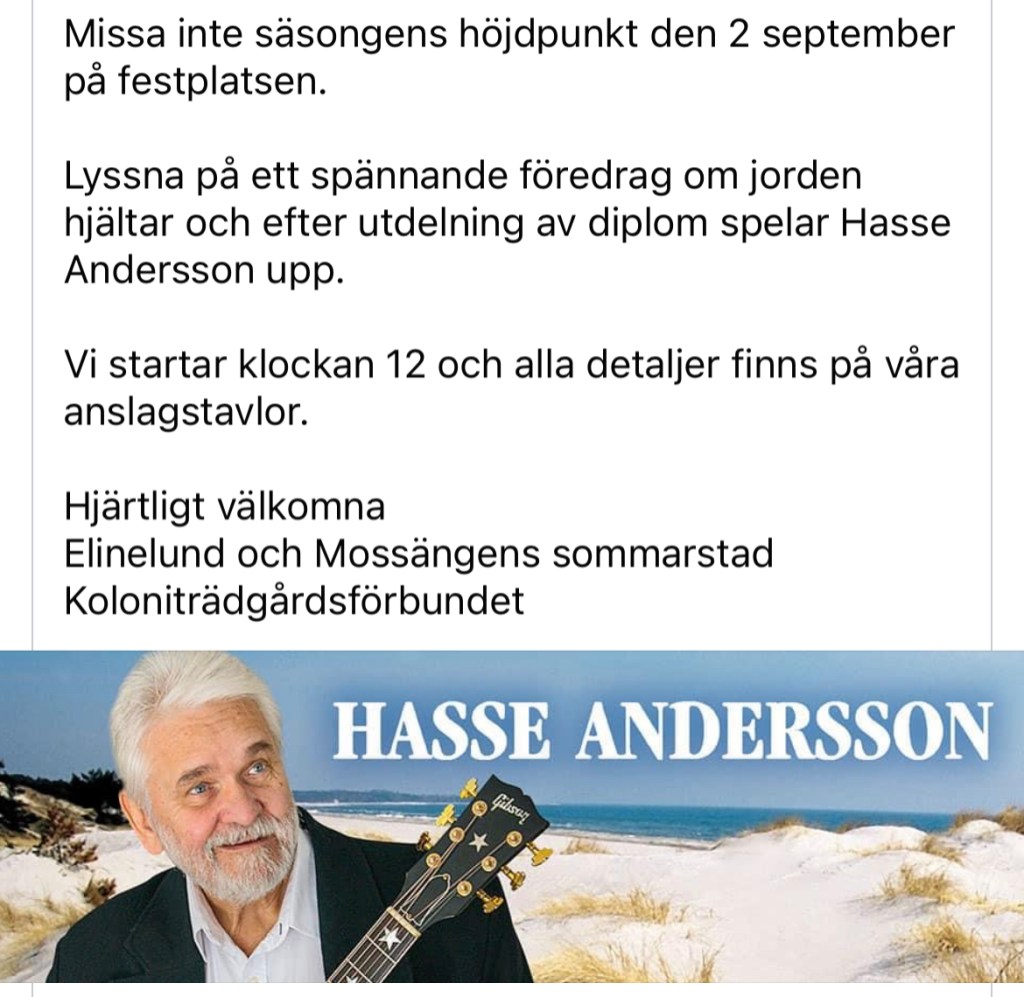 Missa inte säsongens höjdpunkt den 2 september på festplatsen.

Lyssna på ett spännande föredrag om jorden hjältar och efter utdelning av diplom spelar Hasse Andersson upp.

Vi startar klockan 12 och alla detaljer finns på våra anslagstavlor.

Hjärtligt välkomna
Elinelund och Mossängens sommarstad
Koloniträdgårdsförbundet

HASSE ANDERSSON

Gibson